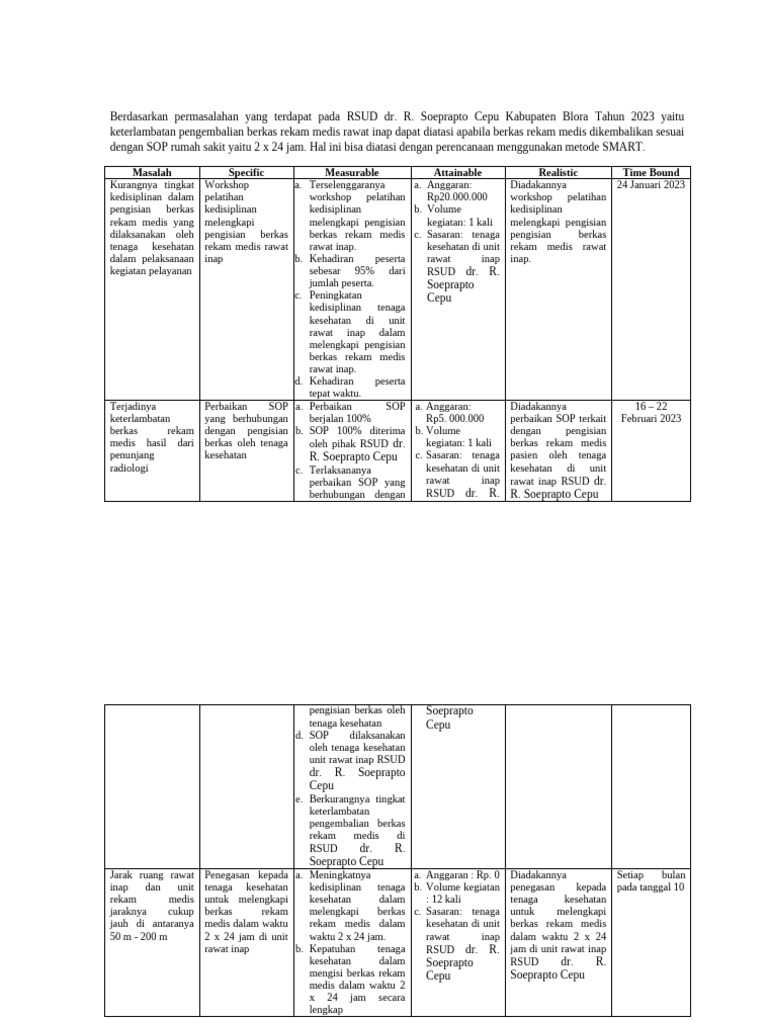 Berdasarkan permasalahan yang terdapat pada RSUD dr. R. Soeprapto Cepu Kabupaten Blora Tahun 2023 yaitu keterlambatan pengembalian berkas rekam medis rawat inap dapat diatasi apabila berkas rekam medis dikembalikan sesuai dengan SOP rumah sakit yaitu 2 x 24 jam. Hal ini bisa diatasi dengan perencanaan menggunakan metode SMART.

| Masalah | Specific | Measurable | Attainable | Realistic | Time Bound |
|---|---|---|---|---|---|
| Kurangnya tingkat kedisiplinan dalam pengisian berkas rekam medis yang dilaksanakan oleh tenaga kesehatan dalam pelaksanaan kegiatan pelayanan | Workshop pelatihan kedisiplinan melengkapi pengisian berkas rekam medis rawat inap | a. Terselenggaranya workshop pelatihan kedisiplinan melengkapi pengisian berkas rekam medis rawat inap. b. Kehadiran peserta sebesar 95% dari jumlah peserta. c. Peningkatan kedisiplinan tenaga kesehatan di unit rawat inap dalam melengkapi pengisian berkas rekam medis rawat inap. d. Kehadiran peserta tepat waktu. | a. Anggaran: Rp20.000.000 b. Volume kegiatan: 1 kali c. Sasaran: tenaga kesehatan di unit rawat inap RSUD dr. R. Soeprapto Cepu | Diadakannya workshop pelatihan kedisiplinan melengkapi pengisian pengisian berkas rekam medis rawat inap. | 24 Januari 2023 |
| Terjadinya keterlambatan berkas rekam medis hasil dari penunjang radiologi | Perbaikan SOP yang berhubungan dengan pengisian berkas oleh tenaga kesehatan | a. Perbaikan SOP berjalan 100% b. SOP 100% diterima oleh pihak RSUD dr. R. Soeprapto Cepu c. Terlaksananya perbaikan SOP yang berhubungan dengan | a. Anggaran: Rp5. 000.000 b. Volume kegiatan: 1 kali c. Sasaran: tenaga kesehatan di unit rawat inap RSUD dr. R. | Diadakannya perbaikan SOP terkait dengan pengisian berkas rekam medis pasien oleh tenaga kesehatan di unit rawat inap RSUD dr. R. Soeprapto Cepu | 16 – 22 Februari 2023 |

|  |  |  |  |  |  |
|---|---|---|---|---|---|
|  |  | pengisian berkas oleh tenaga kesehatan d. SOP dilaksanakan oleh tenaga kesehatan unit rawat inap RSUD dr. R. Soeprapto Cepu e. Berkurangnya tingkat keterlambatan pengembalian berkas rekam medis di RSUD dr. R. Soeprapto Cepu | Soeprapto Cepu |  |  |
| Jarak ruang rawat inap dan unit rekam medis jaraknya cukup jauh di antaranya 50 m - 200 m | Penegasan kepada tenaga kesehatan untuk melengkapi berkas rekam medis dalam waktu 2 x 24 jam di unit rawat inap | a. Meningkatnya kedisiplinan tenaga kesehatan dalam melengkapi berkas rekam medis dalam waktu 2 x 24 jam. b. Kepatuhan tenaga kesehatan dalam mengisi berkas rekam medis dalam waktu 2 x 24 jam secara lengkap | a. Anggaran : Rp. 0 b. Volume kegiatan : 12 kali c. Sasaran: tenaga kesehatan di unit rawat inap RSUD dr. R. Soeprapto Cepu | Diadakannya penegasan kepada tenaga kesehatan untuk melengkapi berkas rekam medis dalam waktu 2 x 24 jam di unit rawat inap RSUD dr. R. Soeprapto Cepu | Setiap bulan pada tanggal 10 |